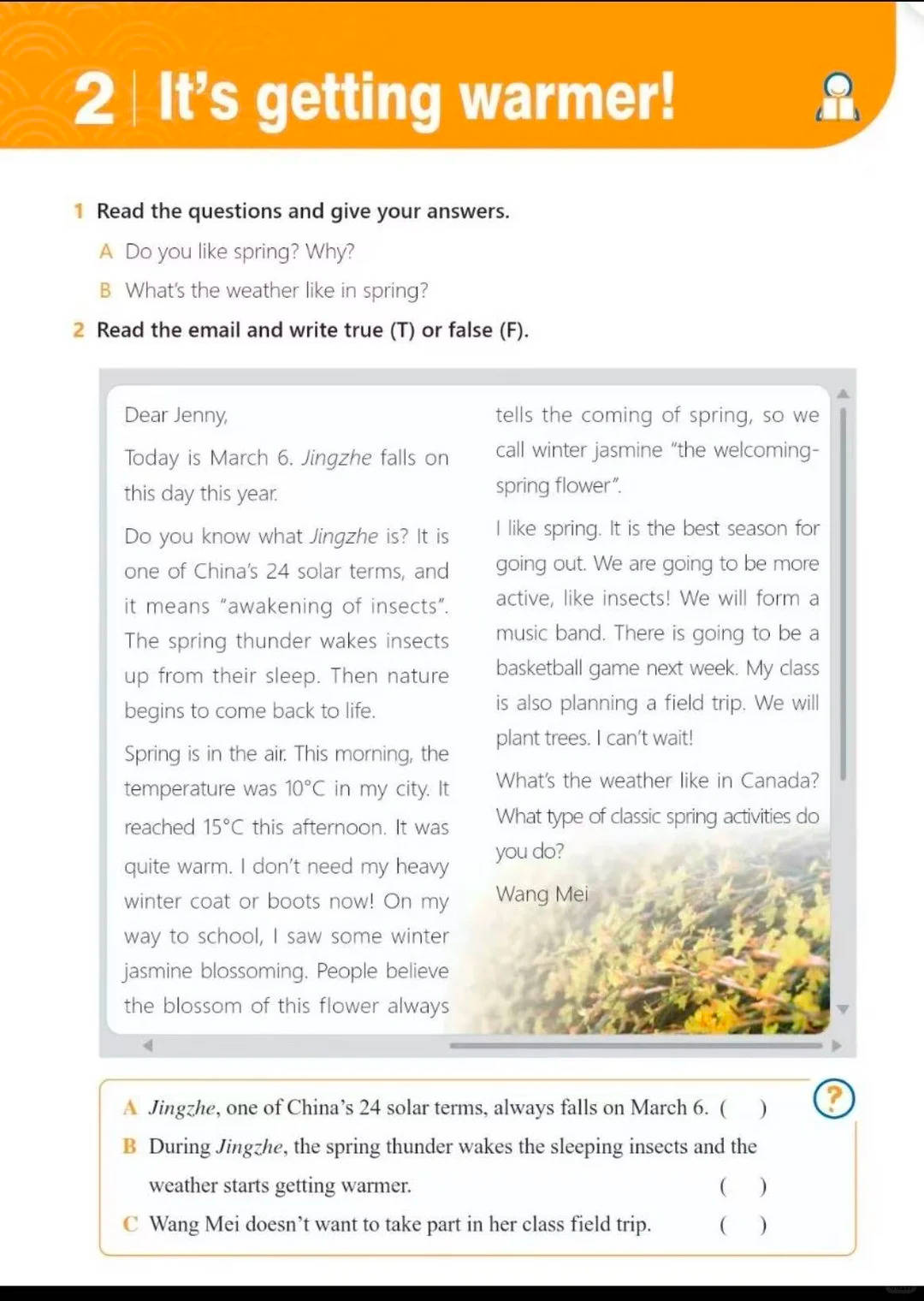 2 | It's getting warmer!

1 Read the questions and give your answers.

A Do you like spring? Why?

B What's the weather like in spring?

2 Read the email and write true (T) or false (F).

Dear Jenny,

Today is March 6. Jingzhe falls on this day this year.

Do you know what Jingzhe is? It is one of China's 24 solar terms, and it means "awakening of insects". The spring thunder wakes insects up from their sleep. Then nature begins to come back to life.

Spring is in the air. This morning, the temperature was 10°C in my city. It reached 15°C this afternoon. It was quite warm. I don't need my heavy winter coat or boots now! On my way to school, I saw some winter jasmine blossoming. People believe the blossom of this flower always tells the coming of spring, so we call winter jasmine "the welcoming-spring flower".

I like spring. It is the best season for going out. We are going to be more active, like insects! We will form a music band. There is going to be a basketball game next week. My class is also planning a field trip. We will plant trees. I can't wait!

What's the weather like in Canada? What type of classic spring activities do you do?

Wang Mei

A Jingzhe, one of China's 24 solar terms, always falls on March 6. ( )

B During Jingzhe, the spring thunder wakes the sleeping insects and the weather starts getting warmer. ( )

C Wang Mei doesn't want to take part in her class field trip. ( )

?